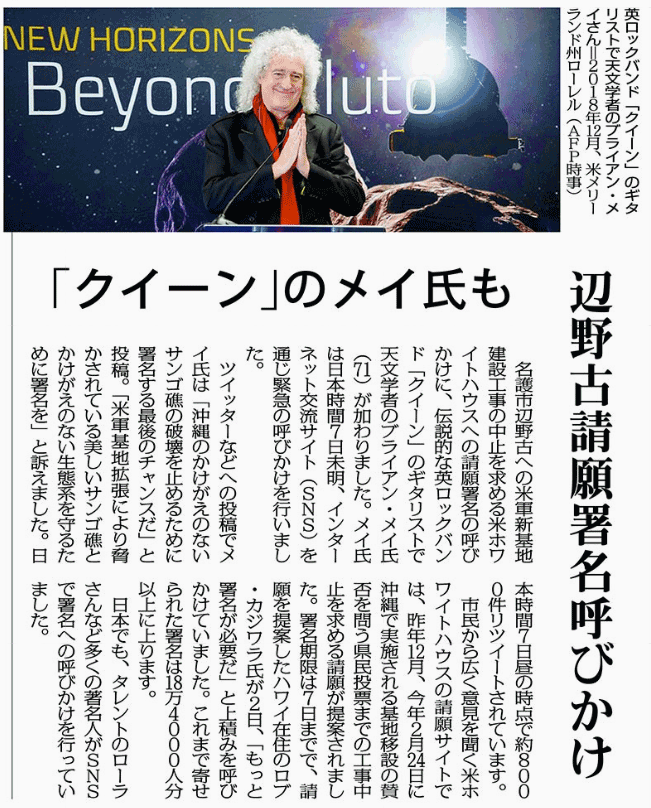 NEW HORIZONS
Beyond Pluto

英ロックバンド「クイーン」のギタリストで天文学者のブライアン・メイさん＝2018年12月、米メリーランド州ローレル（AFP時事）

辺野古請願署名呼びかけ

「クイーン」のメイ氏も

名護市辺野古への米軍新基地建設工事の中止を求める米ホワイトハウスへの請願署名の呼びかけに、伝説的な英ロックバンド「クイーン」のギタリストで天文学者のブライアン・メイ氏（71）が加わりました。メイ氏は日本時間7日未明、インターネット交流サイト（SNS）を通じ緊急の呼びかけを行いました。

ツイッターなどへの投稿でメイ氏は「沖縄のかけがえのないサンゴ礁の破壊を止めるために署名する最後のチャンスだ」と投稿。「米軍基地拡張により脅かされている美しいサンゴ礁とかけがえのない生態系を守るために署名を」と訴えました。日本時間7日昼の時点で約8000件リツイートされています。

市民から広く意見を聞く米ホワイトハウスの請願サイトでは、昨年12月、今年2月24日に沖縄で実施される基地移設の賛否を問う県民投票までの工事中止を求める請願が提案されました。署名期限は7日までで、請願を提案したハワイ在住のロブ・カジワラ氏が2日、「もっと署名が必要だ」と上積みを呼びかけていました。これまで寄せられた署名は18万4000人分以上に上ります。

日本でも、タレントのローラさんなど多くの著名人がSNSで署名への呼びかけを行っていました。